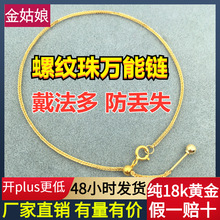 金姑娘

螺纹珠万能链

戴法多 防丢失

开plus更低

48小时发货

纯18k黄金

厂家直销 有量有价

假一赔十